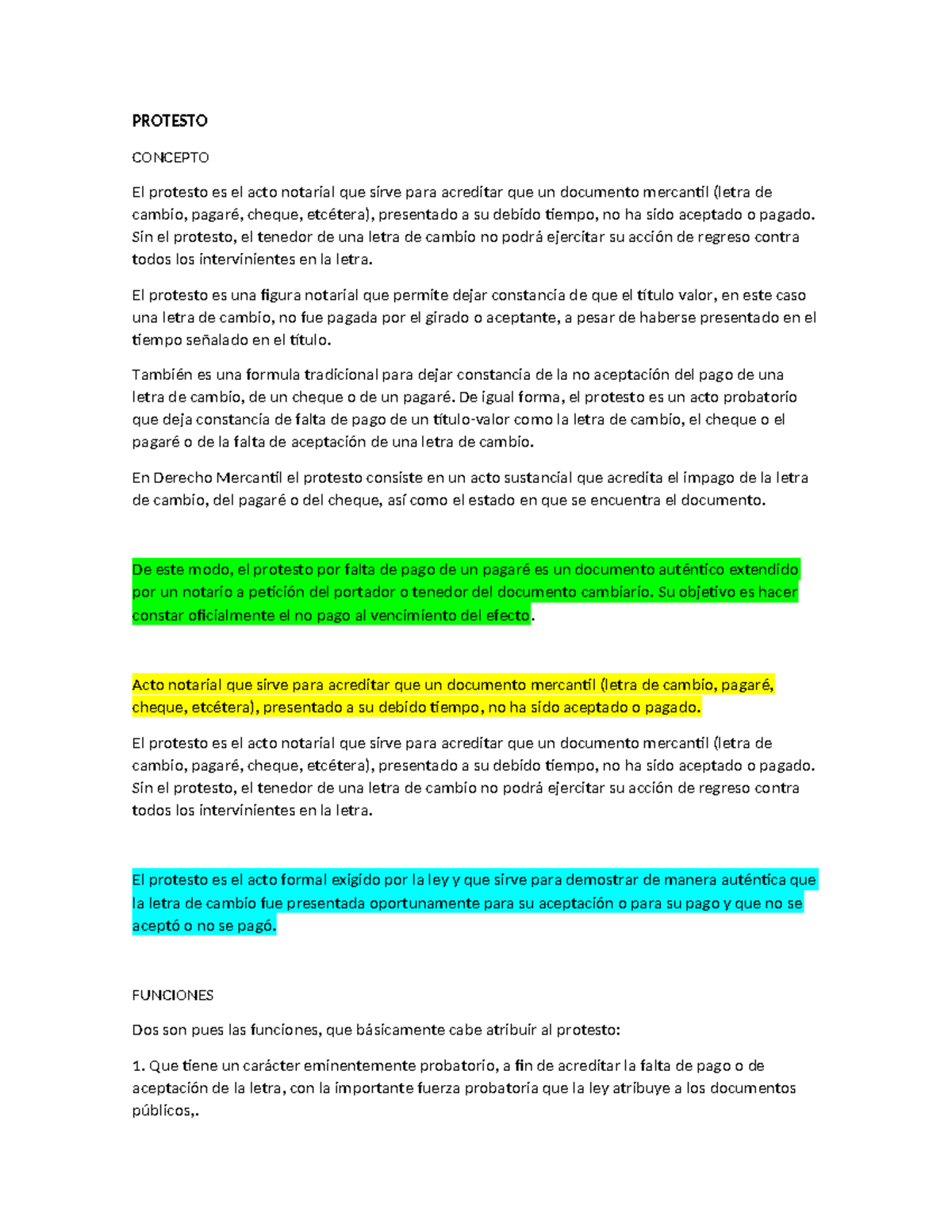 PROTESTO

CONCEPTO

El protesto es el acto notarial que sirve para acreditar que un documento mercantil (letra de cambio, pagaré, cheque, etcétera), presentado a su debido tiempo, no ha sido aceptado o pagado. Sin el protesto, el tenedor de una letra de cambio no podrá ejercitar su acción de regreso contra todos los intervinientes en la letra.

El protesto es una figura notarial que permite dejar constancia de que el título valor, en este caso una letra de cambio, no fue pagada por el girado o aceptante, a pesar de haberse presentado en el tiempo señalado en el título.

También es una formula tradicional para dejar constancia de la no aceptación del pago de una letra de cambio, de un cheque o de un pagaré. De igual forma, el protesto es un acto probatorio que deja constancia de falta de pago de un título-valor como la letra de cambio, el cheque o el pagaré o de la falta de aceptación de una letra de cambio.

En Derecho Mercantil el protesto consiste en un acto sustancial que acredita el impago de la letra de cambio, del pagaré o del cheque, así como el estado en que se encuentra el documento.

De este modo, el protesto por falta de pago de un pagaré es un documento auténtico extendido por un notario a petición del portador o tenedor del documento cambiario. Su objetivo es hacer constar oficialmente el no pago al vencimiento del efecto.

Acto notarial que sirve para acreditar que un documento mercantil (letra de cambio, pagaré, cheque, etcétera), presentado a su debido tiempo, no ha sido aceptado o pagado.

El protesto es el acto notarial que sirve para acreditar que un documento mercantil (letra de cambio, pagaré, cheque, etcétera), presentado a su debido tiempo, no ha sido aceptado o pagado. Sin el protesto, el tenedor de una letra de cambio no podrá ejercitar su acción de regreso contra todos los intervinientes en la letra.

El protesto es el acto formal exigido por la ley y que sirve para demostrar de manera auténtica que la letra de cambio fue presentada oportunamente para su aceptación o para su pago y que no se aceptó o no se pagó.

FUNCIONES

Dos son pues las funciones, que básicamente cabe atribuir al protesto:

1. Que tiene un carácter eminentemente probatorio, a fin de acreditar la falta de pago o de aceptación de la letra, con la importante fuerza probatoria que la ley atribuye a los documentos públicos,.